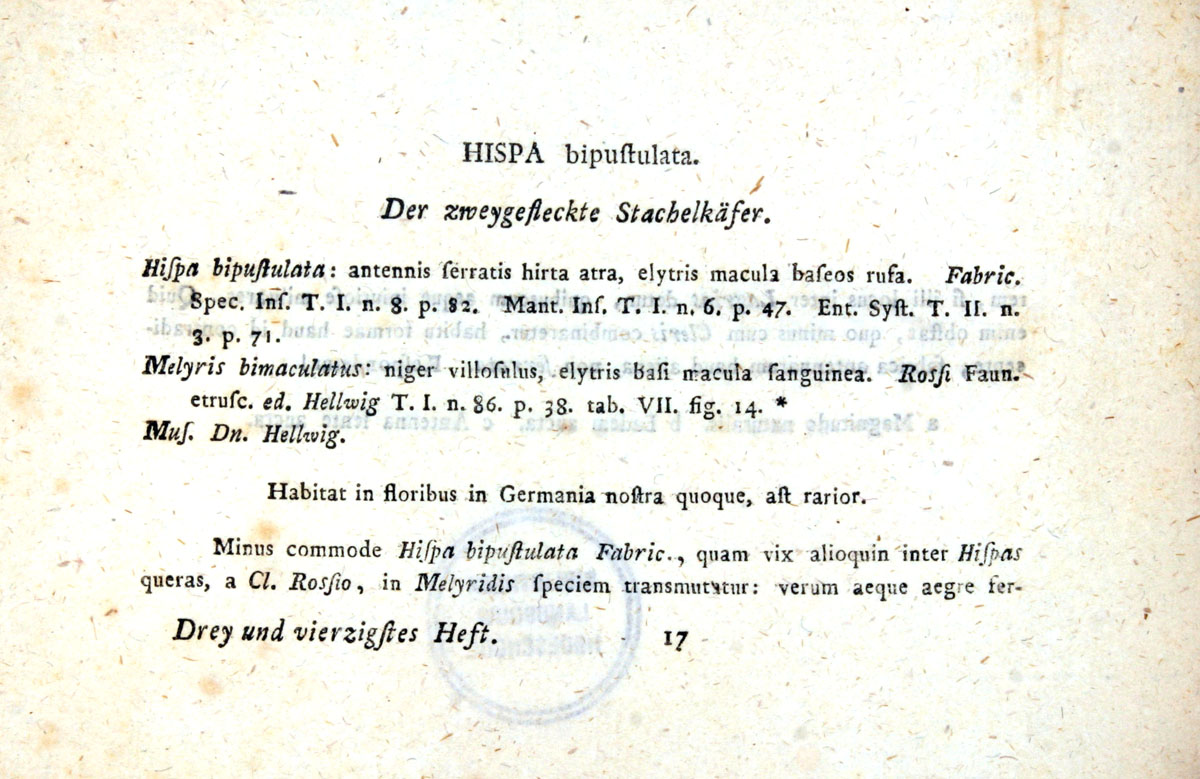 HISPA bipuſtulata.

Der zweygefleckte Stachelkäfer.

Hiſpa bipuſtulata: antennis ſerratis hirta atra, elytris macula baſeos rufa. Fabric. Spec. Inſ. T. I. n. 8. p. 82. Mant. Inſ. T. I. n. 6. p. 47. Ent. Syſt. T. II. n. 3. p. 71.

Melyris bimaculatus: niger villoſulus, elytris baſi macula ſanguinea. Roſſi Faun. etruſc. ed. Hellwig T. I. n. 86. p. 38. tab. VII. fig. 14. *

Muſ. Dn. Hellwig.

Habitat in floribus in Germania noſtra quoque, aſt rarior.

Minus commode Hiſpa bipuſtulata Fabric., quam vix alioquin inter Hiſpas queras, a Cl. Roſſio, in Melyridis ſpeciem transmutatur: verum aeque aegre fer-

Drey und vierzigſtes Heft. 17